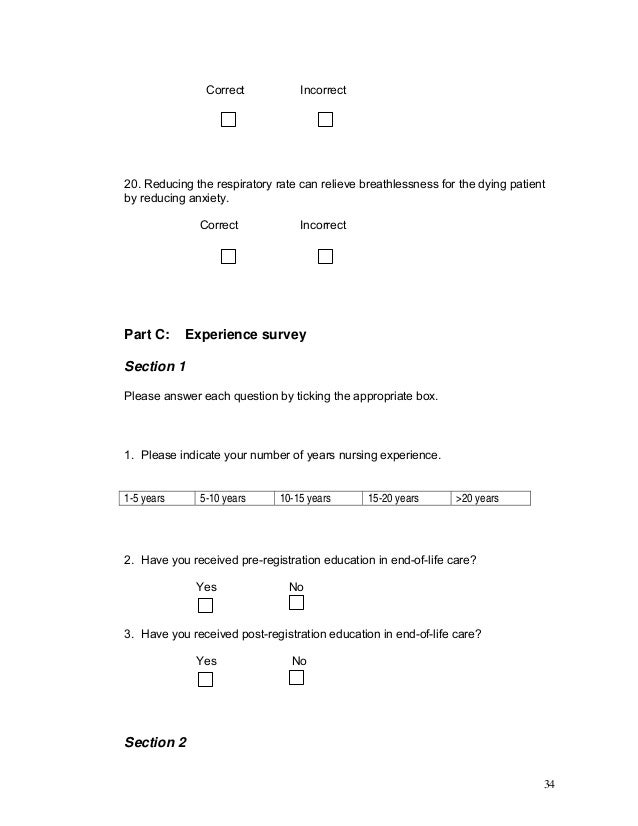 Correct Incorrect

20. Reducing the respiratory rate can relieve breathlessness for the dying patient by reducing anxiety.

Correct Incorrect

Part C: Experience survey

Section 1

Please answer each question by ticking the appropriate box.

1. Please indicate your number of years nursing experience.

| 1-5 years | 5-10 years | 10-15 years | 15-20 years | >20 years |
|---|---|---|---|---|

2. Have you received pre-registration education in end-of-life care?

Yes No

3. Have you received post-registration education in end-of-life care?

Yes No

Section 2

34